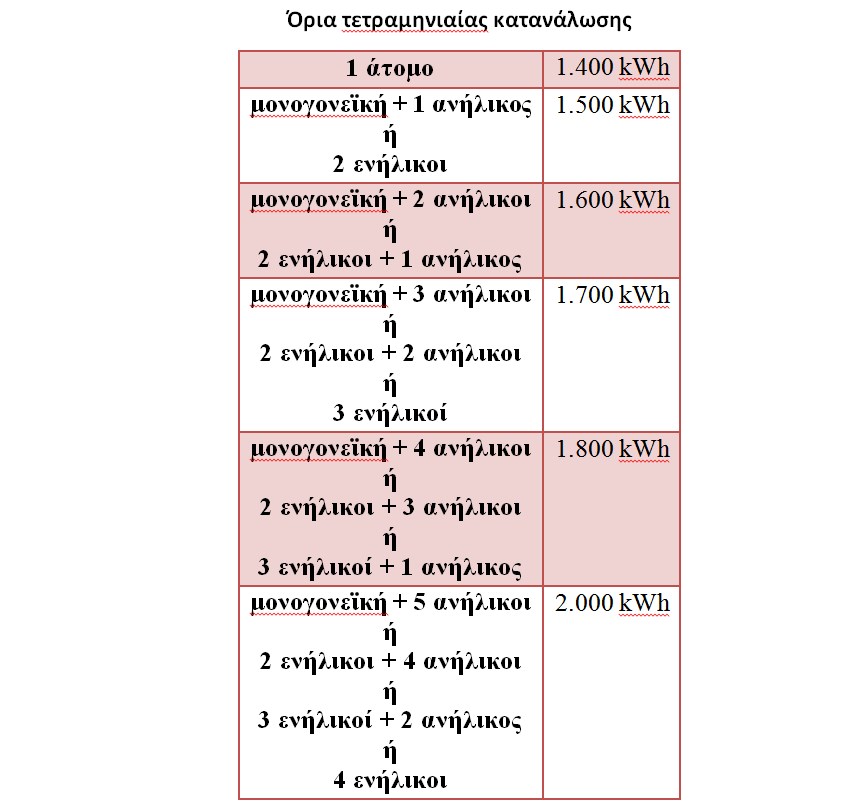 Όρια τετραμηνιαίας κατανάλωσης

| 1 άτομο | 1.400 kWh |
|---|---|
| μονογονεϊκή + 1 ανήλικος ή 2 ενήλικοι | 1.500 kWh |
| μονογονεϊκή + 2 ανήλικοι ή 2 ενήλικοι + 1 ανήλικος | 1.600 kWh |
| μονογονεϊκή + 3 ανήλικοι ή 2 ενήλικοι + 2 ανήλικοι ή 3 ενήλικοί | 1.700 kWh |
| μονογονεϊκή + 4 ανήλικοι ή 2 ενήλικοι + 3 ανήλικοι ή 3 ενήλικοί + 1 ανήλικος | 1.800 kWh |
| μονογονεϊκή + 5 ανήλικοι ή 2 ενήλικοι + 4 ανήλικοι ή 3 ενήλικοί + 2 ανήλικος ή 4 ενήλικοι | 2.000 kWh |